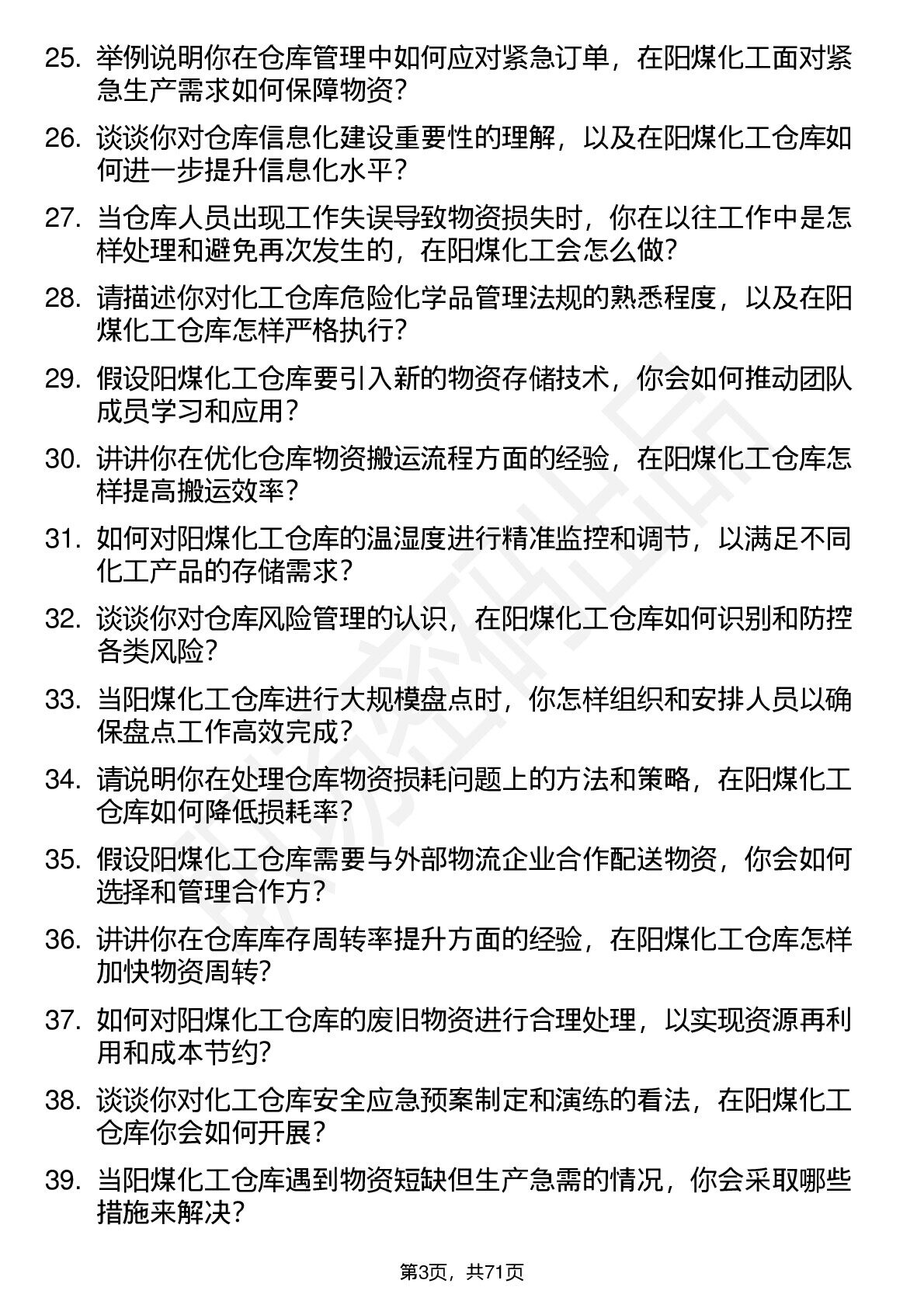 25. 举例说明你在仓库管理中如何应对紧急订单，在阳煤化工面对紧急生产需求如何保障物资？

26. 谈谈你对仓库信息化建设重要性的理解，以及在阳煤化工仓库如何进一步提升信息化水平？

27. 当仓库人员出现工作失误导致物资损失时，你在以往工作中是怎样处理和避免再次发生的，在阳煤化工会怎么做？

28. 请描述你对化工仓库危险化学品管理法规的熟悉程度，以及在阳煤化工仓库怎样严格执行？

29. 假设阳煤化工仓库要引入新的物资存储技术，你会如何推动团队成员学习和应用？

30. 讲讲你在优化仓库物资搬运流程方面的经验，在阳煤化工仓库怎样提高搬运效率？

31. 如何对阳煤化工仓库的温湿度进行精准监控和调节，以满足不同化工产品的存储需求？

32. 谈谈你对仓库风险管理的认识，在阳煤化工仓库如何识别和防控各类风险？

33. 当阳煤化工仓库进行大规模盘点时，你怎样组织和安排人员以确保盘点工作高效完成？

34. 请说明你在处理仓库物资损耗问题上的方法和策略，在阳煤化工仓库如何降低损耗率？

35. 假设阳煤化工仓库需要与外部物流企业合作配送物资，你会如何选择和管理合作方？

36. 讲讲你在仓库库存周转率提升方面的经验，在阳煤化工仓库怎样加快物资周转？

37. 如何对阳煤化工仓库的废旧物资进行合理处理，以实现资源再利用和成本节约？

38. 谈谈你对化工仓库安全应急预案制定和演练的看法，在阳煤化工仓库你会如何开展？

39. 当阳煤化工仓库遇到物资短缺但生产急需的情况，你会采取哪些措施来解决？

第3页，共71页